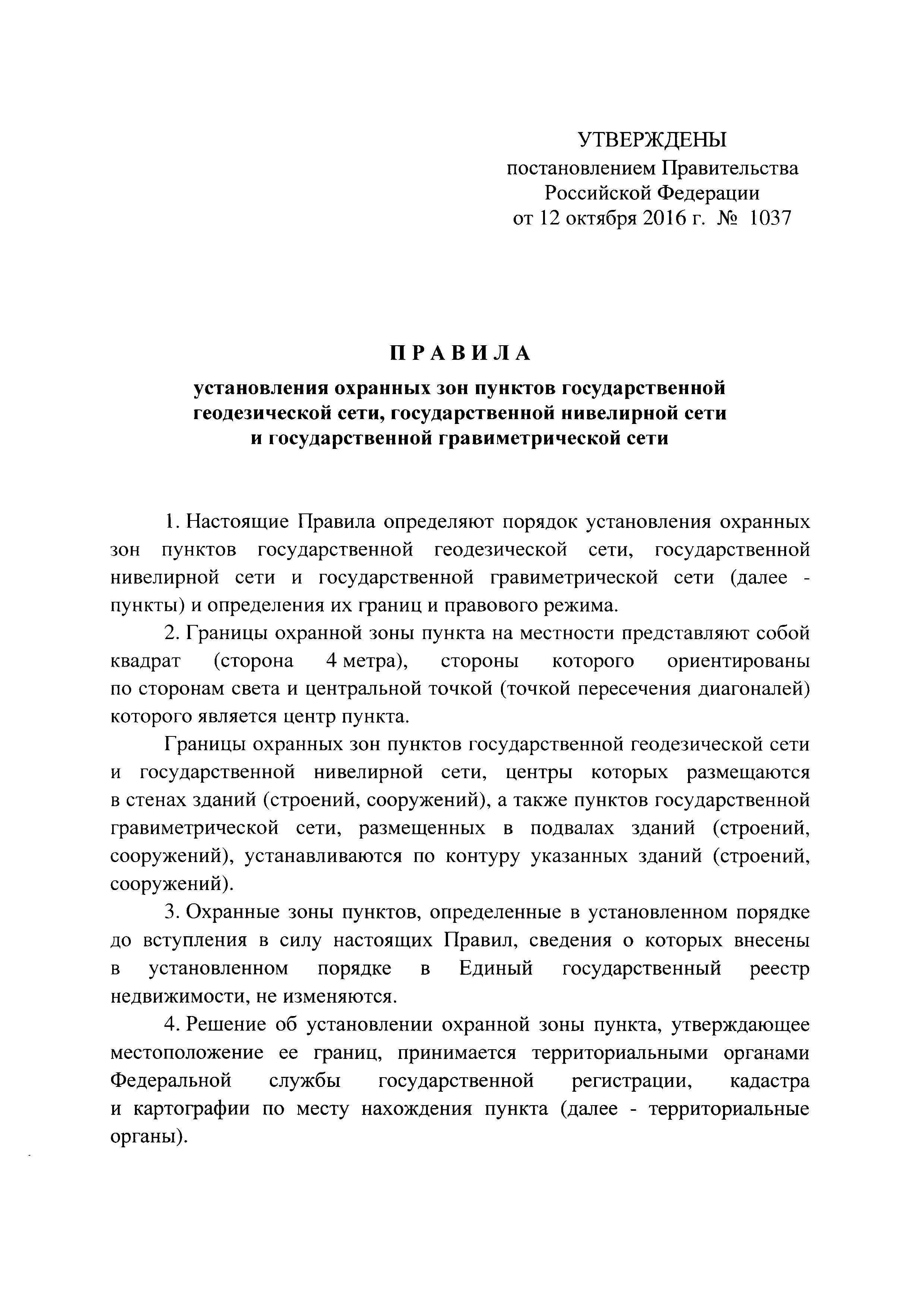 УТВЕРЖДЕНЫ
постановлением Правительства
Российской Федерации
от 12 октября 2016 г. № 1037

П Р А В И Л А

установления охранных зон пунктов государственной геодезической сети, государственной нивелирной сети и государственной гравиметрической сети

1. Настоящие Правила определяют порядок установления охранных зон пунктов государственной геодезической сети, государственной нивелирной сети и государственной гравиметрической сети (далее - пункты) и определения их границ и правового режима.

2. Границы охранной зоны пункта на местности представляют собой квадрат (сторона 4 метра), стороны которого ориентированы по сторонам света и центральной точкой (точкой пересечения диагоналей) которого является центр пункта.

Границы охранных зон пунктов государственной геодезической сети и государственной нивелирной сети, центры которых размещаются в стенах зданий (строений, сооружений), а также пунктов государственной гравиметрической сети, размещенных в подвалах зданий (строений, сооружений), устанавливаются по контуру указанных зданий (строений, сооружений).

3. Охранные зоны пунктов, определенные в установленном порядке до вступления в силу настоящих Правил, сведения о которых внесены в установленном порядке в Единый государственный реестр недвижимости, не изменяются.

4. Решение об установлении охранной зоны пункта, утверждающее местоположение ее границ, принимается территориальными органами Федеральной службы государственной регистрации, кадастра и картографии по месту нахождения пункта (далее - территориальные органы).